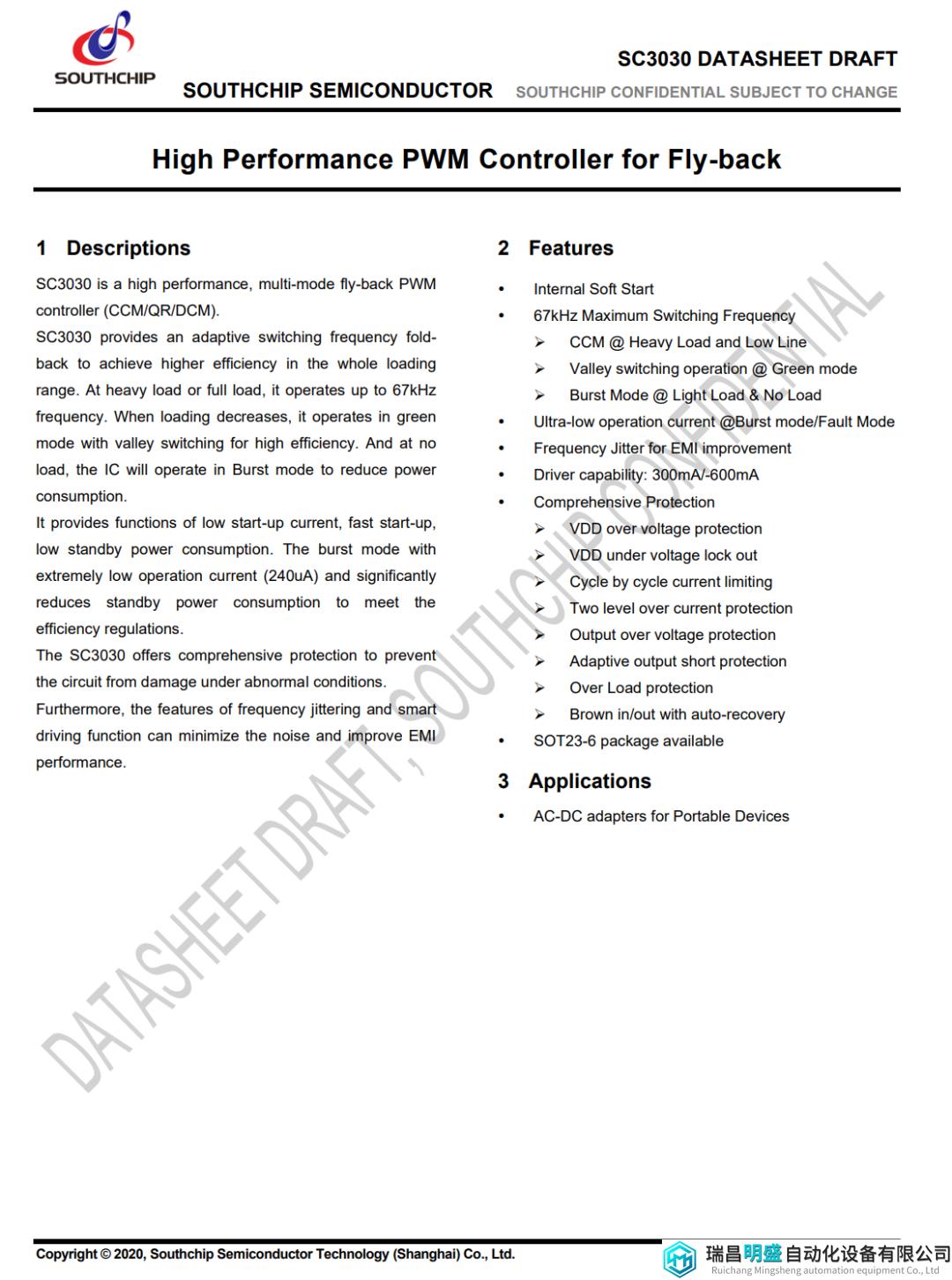 SOUTHCHIP

SOUTHCHIP SEMICONDUCTOR

SC3030 DATASHEET DRAFT

SOUTHCHIP CONFIDENTIAL SUBJECT TO CHANGE

High Performance PWM Controller for Fly-back

1 Descriptions

SC3030 is a high performance, multi-mode fly-back PWM controller (CCM/QR/DCM).

SC3030 provides an adaptive switching frequency fold-back to achieve higher efficiency in the whole loading range. At heavy load or full load, it operates up to 67kHz frequency. When loading decreases, it operates in green mode with valley switching for high efficiency. And at no load, the IC will operate in Burst mode to reduce power consumption.

It provides functions of low start-up current, fast start-up, low standby power consumption. The burst mode with extremely low operation current (240uA) and significantly reduces standby power consumption to meet the efficiency regulations.

The SC3030 offers comprehensive protection to prevent the circuit from damage under abnormal conditions.

Furthermore, the features of frequency jittering and smart driving function can minimize the noise and improve EMI performance.

2 Features

• Internal Soft Start
• 67kHz Maximum Switching Frequency
  ➢ CCM @ Heavy Load and Low Line
  ➢ Valley switching operation @ Green mode
  ➢ Burst Mode @ Light Load & No Load
• Ultra-low operation current @Burst mode/Fault Mode
• Frequency Jitter for EMI improvement
• Driver capability: 300mA/-600mA
• Comprehensive Protection
  ➢ VDD over voltage protection
  ➢ VDD under voltage lock out
  ➢ Cycle by cycle current limiting
  ➢ Two level over current protection
  ➢ Output over voltage protection
  ➢ Adaptive output short protection
  ➢ Over Load protection
  ➢ Brown in/out with auto-recovery
• SOT23-6 package available

3 Applications

• AC-DC adapters for Portable Devices

DATASHEET DRAFT, SOUTHCHIP CONFIDENTIAL

Copyright © 2020, Southchip Semiconductor Technology (Shanghai) Co., Ltd.

瑞昌明盛自动化设备有限公司
Ruichang Mingsheng automation equipment Co., Ltd